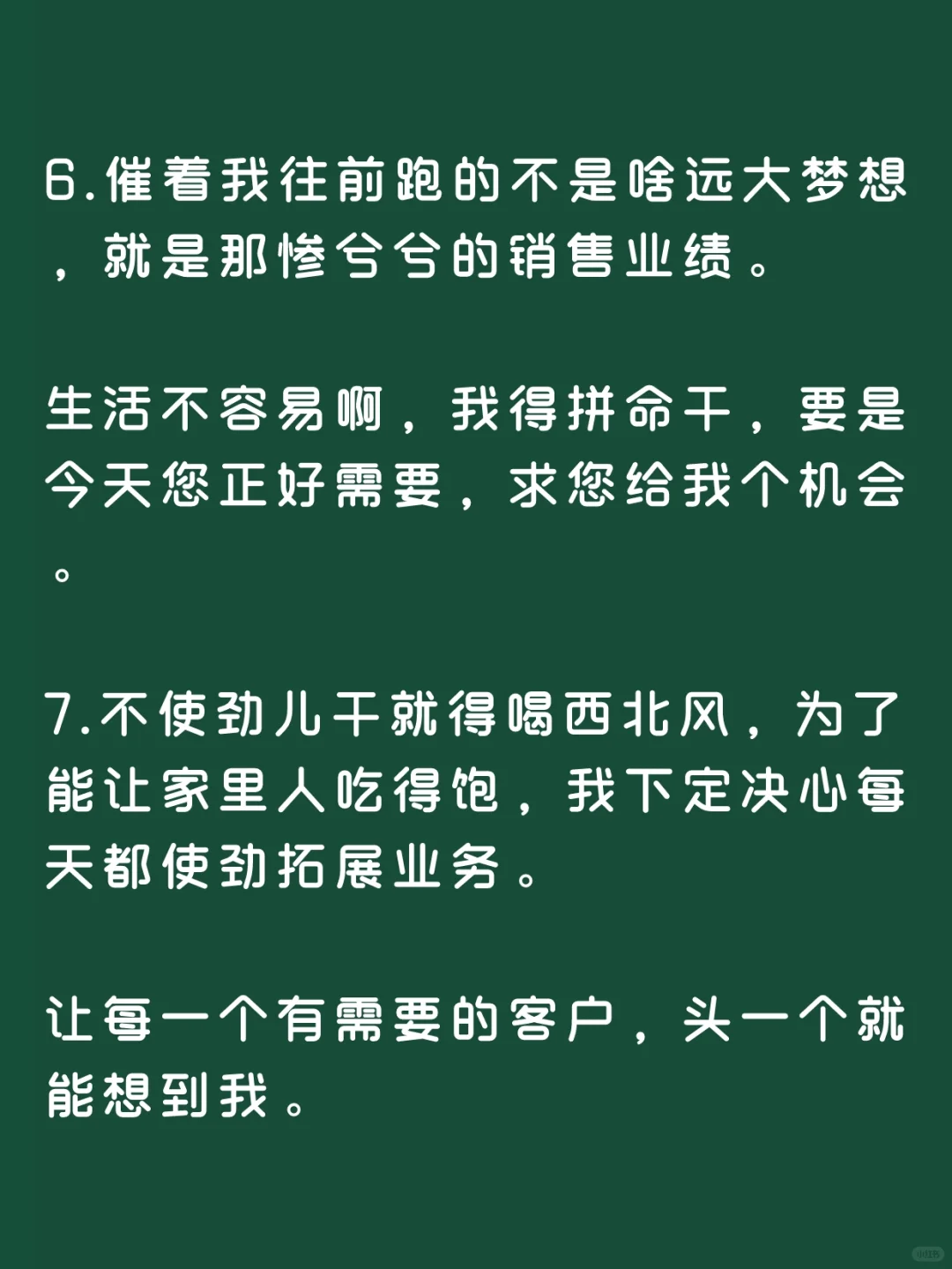 6.催着我往前跑的不是啥远大梦想，就是那惨兮兮的销售业绩。

生活不容易啊，我得拼命干，要是今天您正好需要，求您给我个机会。

7.不使劲儿干就得喝西北风，为了能让家里人吃得饱，我下定决心每天都使劲拓展业务。

让每一个有需要的客户，头一个就能想到我。

小红书